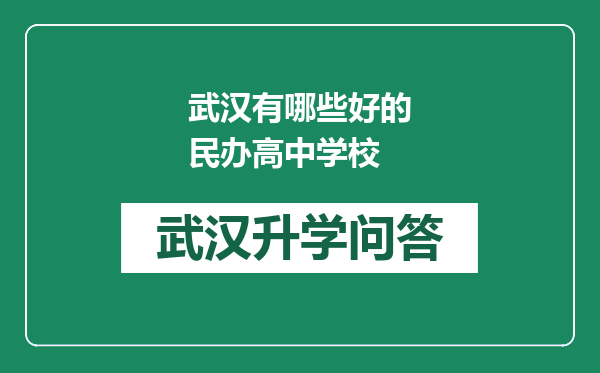 武汉有哪些好的民办高中学校

武汉升学问答